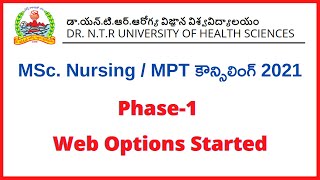 డా.యన్.టి.ఆర్.ఆరోగ్య విజ్ఞాన విశ్వవిద్యాలయం
DR. N.T.R UNIVERSITY OF HEALTH SCIENCES

MSc. Nursing / MPT కౌన్సిలింగ్ 2021

Phase-1

Web Options Started